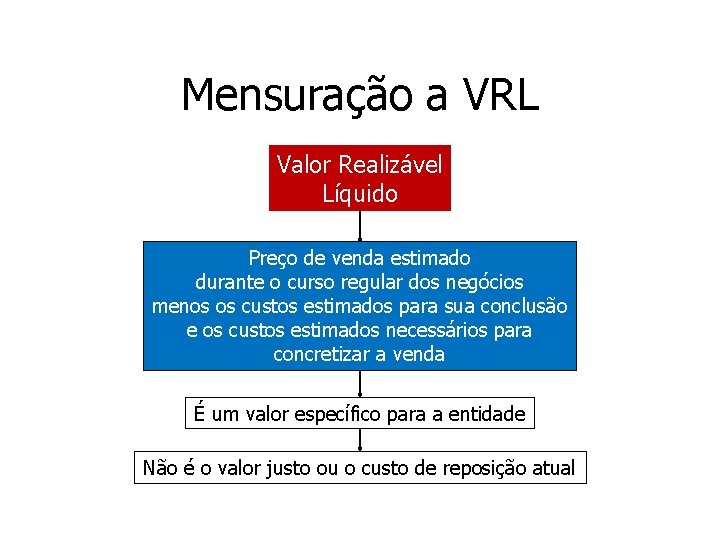 Mensuração a VRL

Valor Realizável Líquido

Preço de venda estimado durante o curso regular dos negócios menos os custos estimados para sua conclusão e os custos estimados necessários para concretizar a venda

É um valor específico para a entidade

Não é o valor justo ou o custo de reposição atual